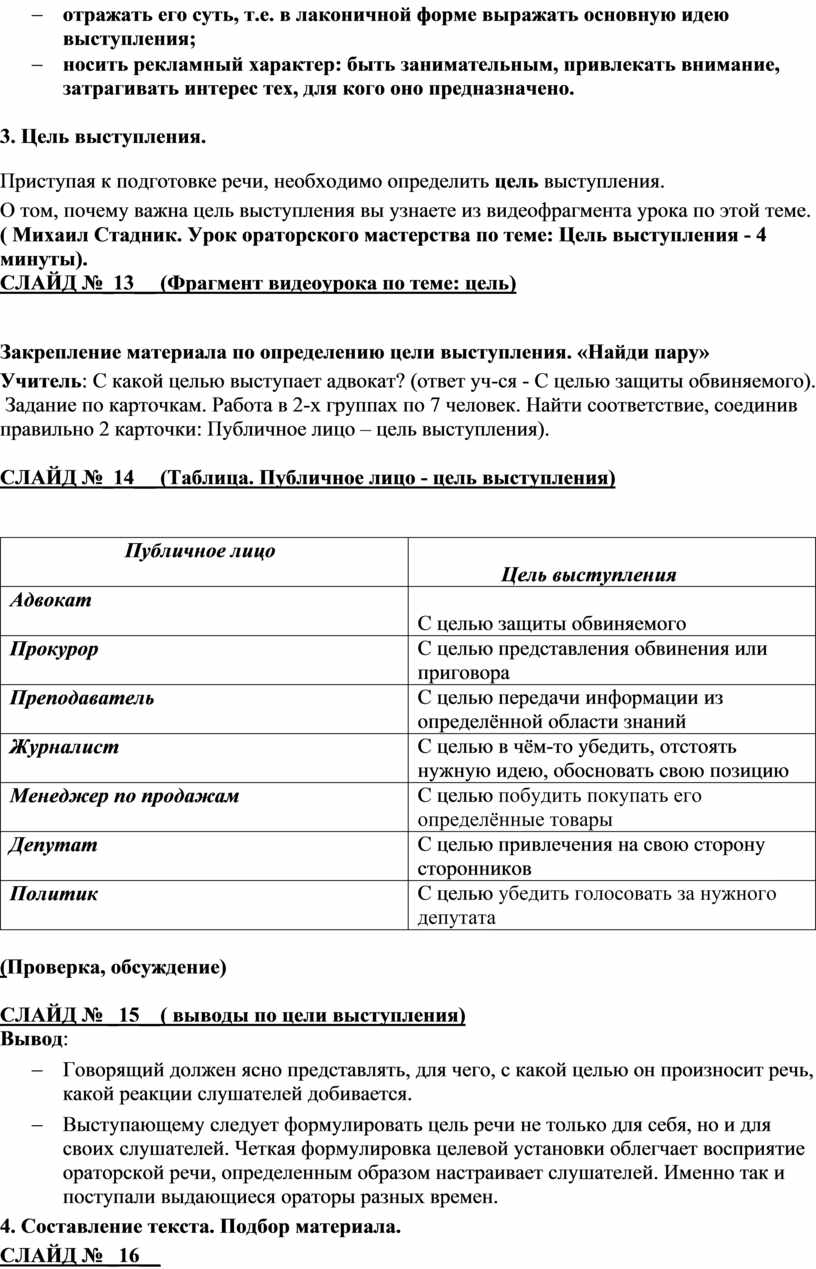 – отражать его суть, т.е. в лаконичной форме выражать основную идею выступления;
– носить рекламный характер: быть занимательным, привлекать внимание, затрагивать интерес тех, для кого оно предназначено.

3. Цель выступления.

Приступая к подготовке речи, необходимо определить цель выступления.
О том, почему важна цель выступления вы узнаете из видеофрагмента урока по этой теме. ( Михаил Стадник. Урок ораторского мастерства по теме: Цель выступления - 4 минуты).
СЛАЙД № 13 (Фрагмент видеоурока по теме: цель)

Закрепление материала по определению цели выступления. «Найди пару»
Учитель: С какой целью выступает адвокат? (ответ уч-ся - С целью защиты обвиняемого). Задание по карточкам. Работа в 2-х группах по 7 человек. Найти соответствие, соединив правильно 2 карточки: Публичное лицо – цель выступления).

СЛАЙД № 14 (Таблица. Публичное лицо - цель выступления)

| Публичное лицо | Цель выступления |
|---|---|
| Адвокат | С целью защиты обвиняемого |
| Прокурор | С целью представления обвинения или приговора |
| Преподаватель | С целью передачи информации из определённой области знаний |
| Журналист | С целью в чём-то убедить, отстоять нужную идею, обосновать свою позицию |
| Менеджер по продажам | С целью побудить покупать его определённые товары |
| Депутат | С целью привлечения на свою сторону сторонников |
| Политик | С целью убедить голосовать за нужного депутата |

(Проверка, обсуждение)

СЛАЙД № 15 ( выводы по цели выступления)
Вывод:
– Говорящий должен ясно представлять, для чего, с какой целью он произносит речь, какой реакции слушателей добивается.
– Выступающему следует формулировать цель речи не только для себя, но и для своих слушателей. Четкая формулировка целевой установки облегчает восприятие ораторской речи, определенным образом настраивает слушателей. Именно так и поступали выдающиеся ораторы разных времен.
4. Составление текста. Подбор материала.
СЛАЙД № 16